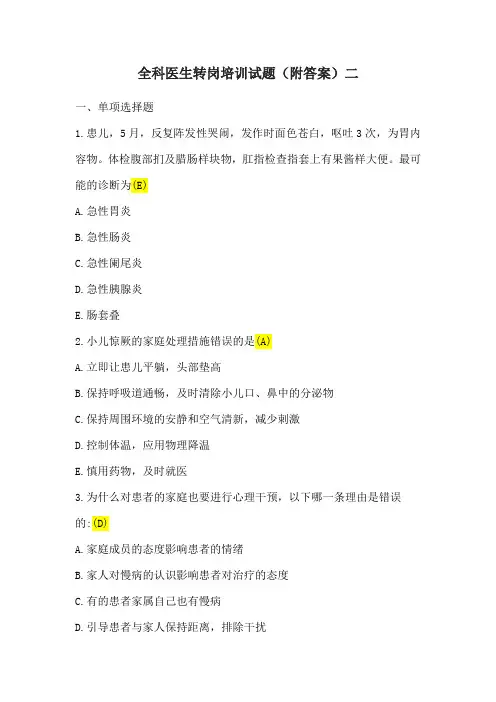 全科医生转岗培训试题（附答案）二

一、单项选择题

1.患儿，5月，反复阵发性哭闹，发作时面色苍白，呕吐3次，为胃内容物。体检腹部扪及腊肠样块物，肛指检查指套上有果酱样大便。最可能的诊断为(E)

A.急性胃炎

B.急性肠炎

C.急性阑尾炎

D.急性胰腺炎

E.肠套叠

2.小儿惊厥的家庭处理措施错误的是(A)

A.立即让患儿平躺，头部垫高

B.保持呼吸道通畅，及时清除小儿口、鼻中的分泌物

C.保持周围环境的安静和空气清新，减少刺激

D.控制体温，应用物理降温

E.慎用药物，及时就医

3.为什么对患者的家庭也要进行心理干预，以下哪一条理由是错误的:(D)

A.家庭成员的态度影响患者的情绪

B.家人对慢病的认识影响患者对治疗的态度

C.有的患者家属自己也有慢病

D.引导患者与家人保持距离，排除干扰